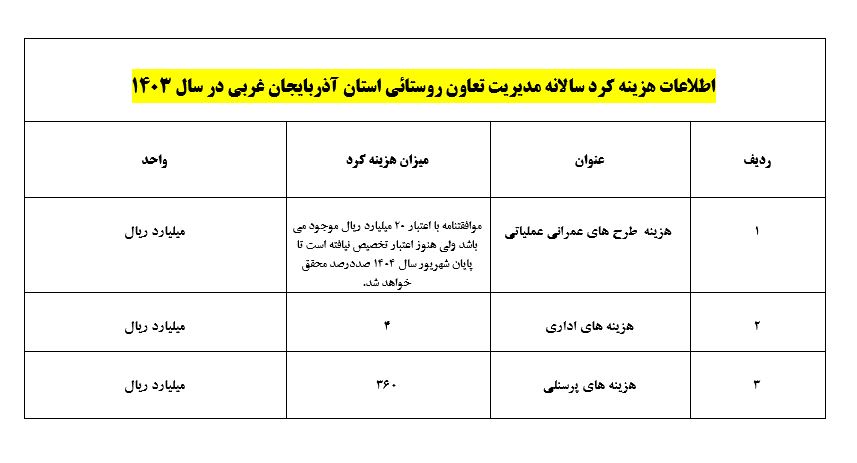 اطلاعات هزینه کرد سالانه مدیریت تعاون روستائی استان آذربایجان غربی در سال ۱۴۰۳

| ردیف | عنوان | میزان هزینه کرد | واحد |
|---|---|---|---|
| ۱ | هزینه طرح های عمرانی عملیاتی | موافقتنامه با اعتبار ۲۰ میلیارد ریال موجود می باشد ولی هنوز اعتبار تخصیص نیافته است تا پایان شهریور سال ۱۴۰۴ صددرصد محقق خواهد شد. | میلیارد ریال |
| ۲ | هزینه های اداری | ۴ | میلیارد ریال |
| ۳ | هزینه های پرسنلی | ۳۶۰ | میلیارد ریال |